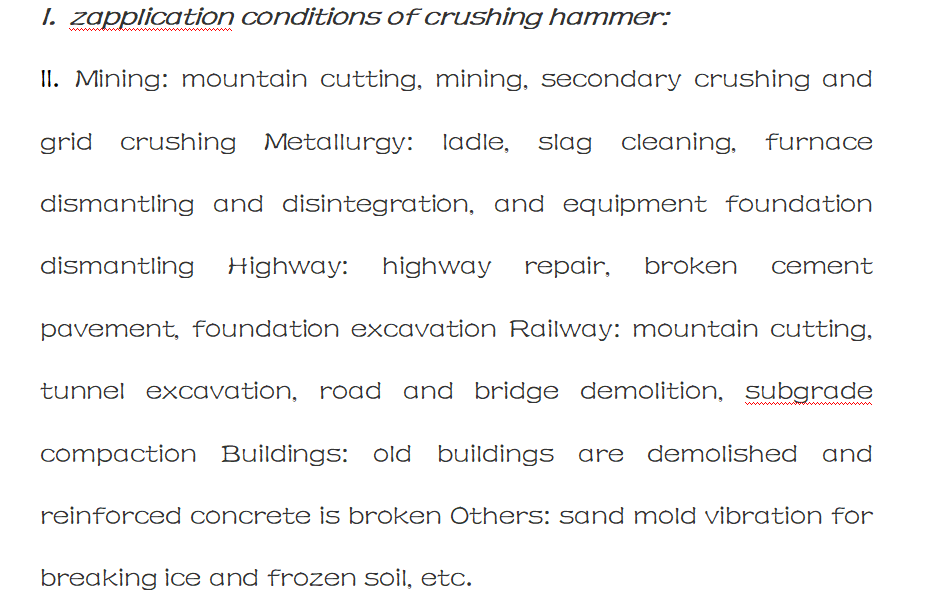 I. zapplication conditions of crushing hammer:

II. Mining: mountain cutting, mining, secondary crushing and grid crushing Metallurgy: ladle, slag cleaning, furnace dismantling and disintegration, and equipment foundation dismantling Highway: highway repair, broken cement pavement, foundation excavation Railway: mountain cutting, tunnel excavation, road and bridge demolition, subgrade compaction Buildings: old buildings are demolished and reinforced concrete is broken Others: sand mold vibration for breaking ice and frozen soil, etc.